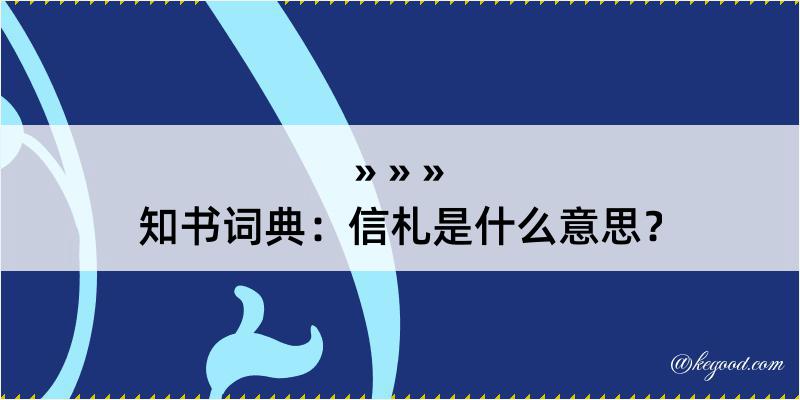 » » »
知书词典：信札是什么意思？

@kegood.com